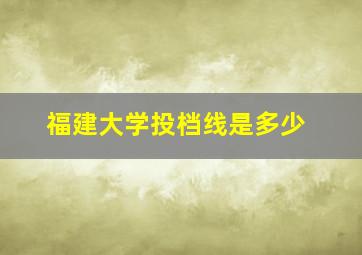 福建大学投档线是多少